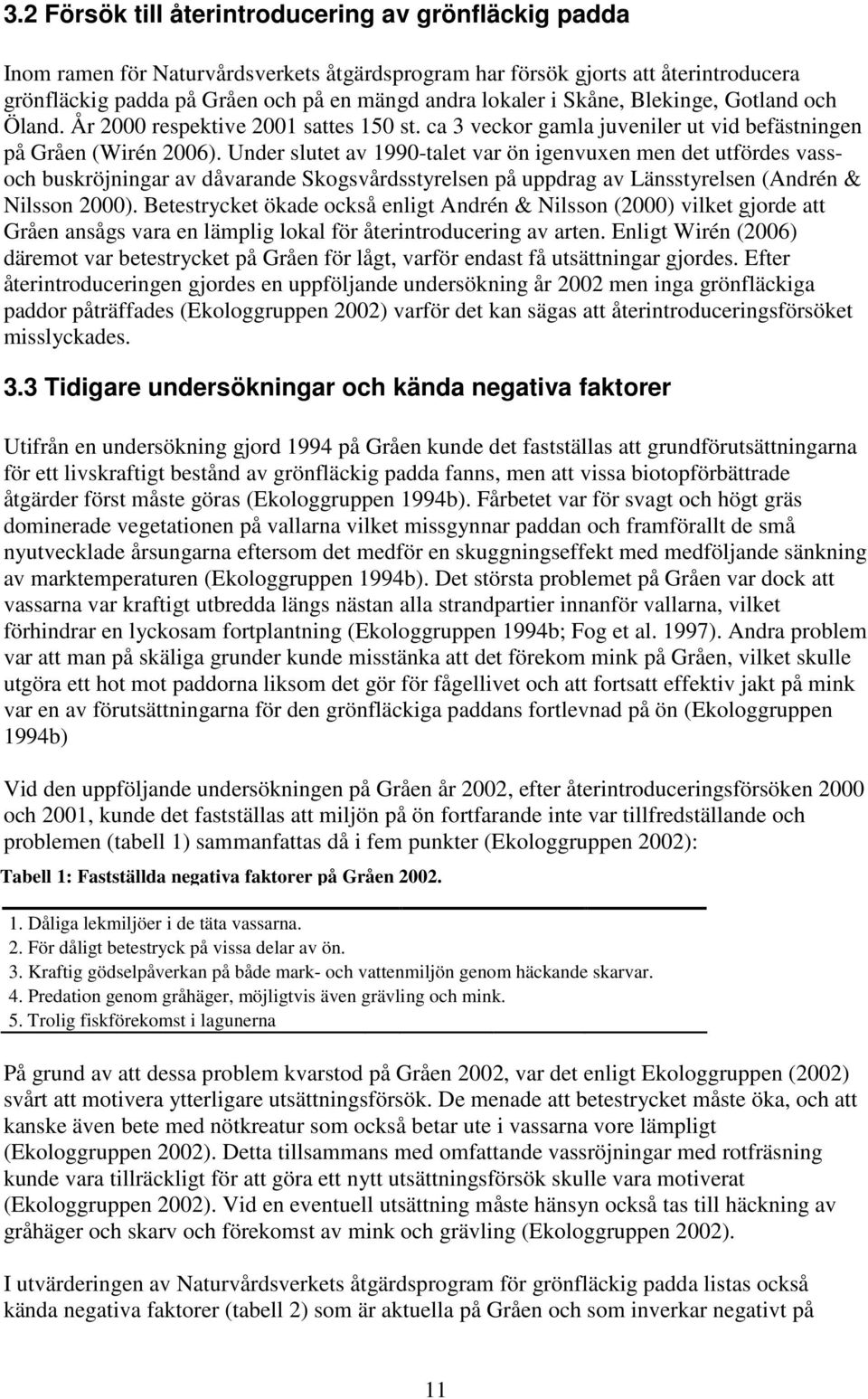 3.2 Försök till återintroducering av grönfläckig padda

Inom ramen för Naturvårdsverkets åtgärdsprogram har försök gjorts att återintroducera grönfläckig padda på Gråen och på en mängd andra lokaler i Skåne, Blekinge, Gotland och Öland. År 2000 respektive 2001 sattes 150 st. ca 3 veckor gamla juveniler ut vid befästningen på Gråen (Wirén 2006). Under slutet av 1990-talet var ön igenvuxen men det utfördes vass- och buskröjningar av dåvarande Skogsvårdsstyrelsen på uppdrag av Länsstyrelsen (Andrén & Nilsson 2000). Betestrycket ökade också enligt Andrén & Nilsson (2000) vilket gjorde att Gråen ansågs vara en lämplig lokal för återintroducering av arten. Enligt Wirén (2006) däremot var betestrycket på Gråen för lågt, varför endast få utsättningar gjordes. Efter återintroduceringen gjordes en uppföljande undersökning år 2002 men inga grönfläckiga paddor påträffades (Ekologgruppen 2002) varför det kan sägas att återintroduceringsförsöket misslyckades.

3.3 Tidigare undersökningar och kända negativa faktorer

Utifrån en undersökning gjord 1994 på Gråen kunde det fastställas att grundförutsättningarna för ett livskraftigt bestånd av grönfläckig padda fanns, men att vissa biotopförbättrade åtgärder först måste göras (Ekologgruppen 1994b). Fårbetet var för svagt och högt gräs dominerade vegetationen på vallarna vilket missgynnar paddan och framförallt de små nyutvecklade årsungarna eftersom det medför en skuggningseffekt med medföljande sänkning av marktemperaturen (Ekologgruppen 1994b). Det största problemet på Gråen var dock att vassarna var kraftigt utbredda längs nästan alla strandpartier innanför vallarna, vilket förhindrar en lyckosam fortplantning (Ekologgruppen 1994b; Fog et al. 1997). Andra problem var att man på skäliga grunder kunde misstänka att det förekom mink på Gråen, vilket skulle utgöra ett hot mot paddorna liksom det gör för fågellivet och att fortsatt effektiv jakt på mink var en av förutsättningarna för den grönfläckiga paddans fortlevnad på ön (Ekologgruppen 1994b)

Vid den uppföljande undersökningen på Gråen år 2002, efter återintroduceringsförsöken 2000 och 2001, kunde det fastställas att miljön på ön fortfarande inte var tillfredställande och problemen (tabell 1) sammanfattas då i fem punkter (Ekologgruppen 2002):

Tabell 1: Fastställda negativa faktorer på Gråen 2002.

1. Dåliga lekmiljöer i de täta vassarna.
2. För dåligt betestryck på vissa delar av ön.
3. Kraftig gödselpåverkan på både mark- och vattenmiljön genom häckande skarvar.
4. Predation genom gråhäger, möjligtvis även grävling och mink.
5. Trolig fiskförekomst i lagunerna

På grund av att dessa problem kvarstod på Gråen 2002, var det enligt Ekologgruppen (2002) svårt att motivera ytterligare utsättningsförsök. De menade att betestrycket måste öka, och att kanske även bete med nötkreatur som också betar ute i vassarna vore lämpligt (Ekologgruppen 2002). Detta tillsammans med omfattande vassröjningar med rotfräsning kunde vara tillräckligt för att göra ett nytt utsättningsförsök skulle vara motiverat (Ekologgruppen 2002). Vid en eventuell utsättning måste hänsyn också tas till häckning av gråhäger och skarv och förekomst av mink och grävling (Ekologgruppen 2002).

I utvärderingen av Naturvårdsverkets åtgärdsprogram för grönfläckig padda listas också kända negativa faktorer (tabell 2) som är aktuella på Gråen och som inverkar negativt på

11